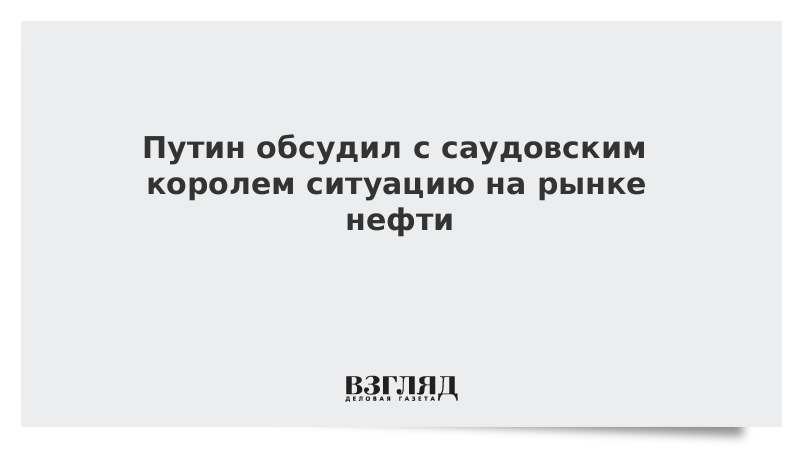 Путин обсудил с саудовским королем ситуацию на рынке нефти

ВЗГЛЯД
ДЕЛОВАЯ ГАЗЕТА